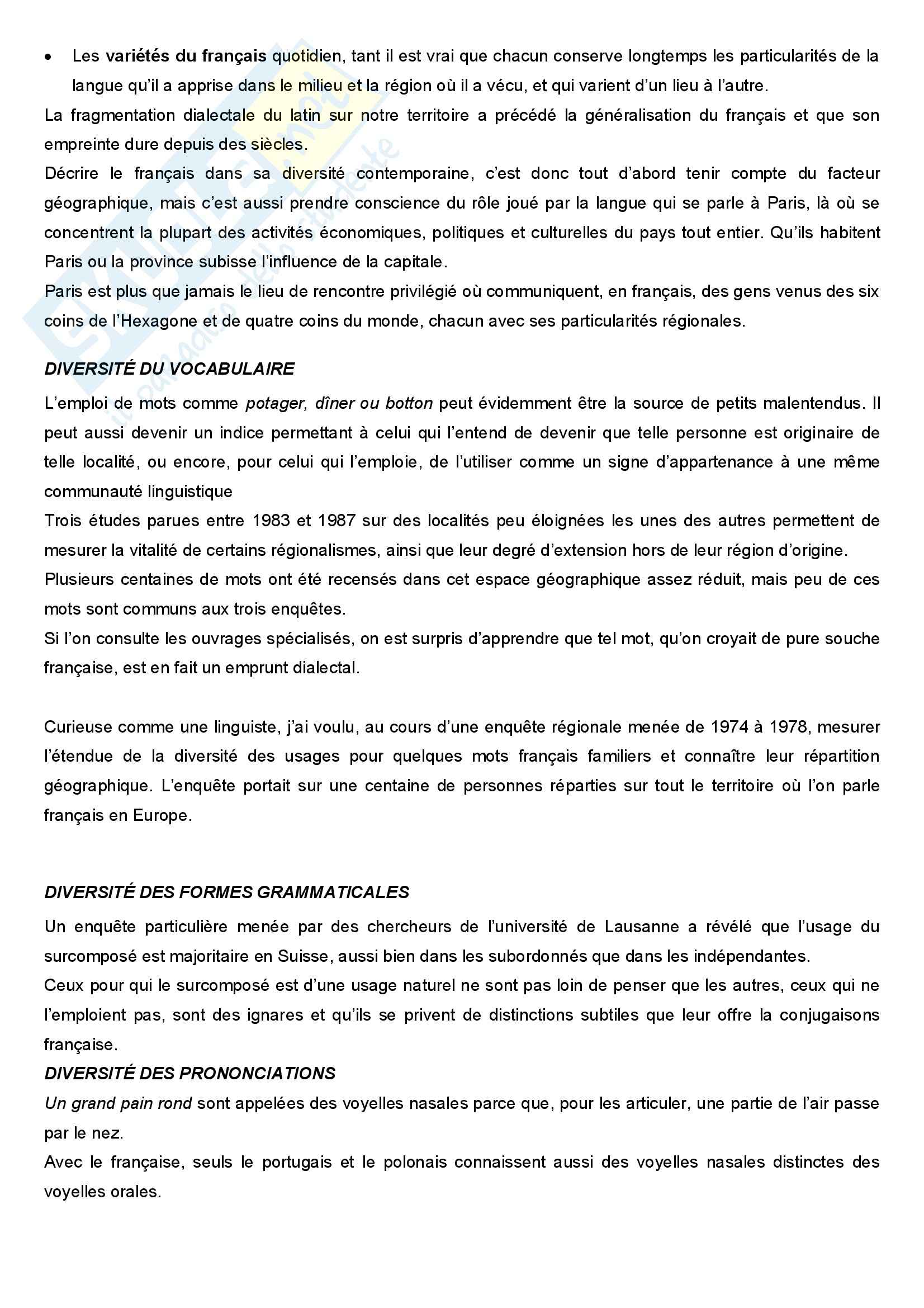 • Les variétés du français quotidien, tant il est vrai que chacun conserve longtemps les particularités de la langue qu'il a apprise dans le milieu et la région où il a vécu, et qui varient d'un lieu à l'autre.

La fragmentation dialectale du latin sur notre territoire a précédé la généralisation du français et que son empreinte dure depuis des siècles.

Décrire le français dans sa diversité contemporaine, c'est donc tout d'abord tenir compte du facteur géographique, mais c'est aussi prendre conscience du rôle joué par la langue qui se parle à Paris, là où se concentrent la plupart des activités économiques, politiques et culturelles du pays tout entier. Qu'ils habitent Paris ou la province subisse l'influence de la capitale.

Paris est plus que jamais le lieu de rencontre privilégié où communiquent, en français, des gens venus des six coins de l'Hexagone et de quatre coins du monde, chacun avec ses particularités régionales.

DIVERSITÉ DU VOCABULAIRE

L'emploi de mots comme potager, dîner ou botton peut évidemment être la source de petits malentendus. Il peut aussi devenir un indice permettant à celui qui l'entend de devenir que telle personne est originaire de telle localité, ou encore, pour celui qui l'emploie, de l'utiliser comme un signe d'appartenance à une même communauté linguistique

Trois études parues entre 1983 et 1987 sur des localités peu éloignées les unes des autres permettent de mesurer la vitalité de certains régionalismes, ainsi que leur degré d'extension hors de leur région d'origine.

Plusieurs centaines de mots ont été recensés dans cet espace géographique assez réduit, mais peu de ces mots sont communs aux trois enquêtes.

Si l'on consulte les ouvrages spécialisés, on est surpris d'apprendre que tel mot, qu'on croyait de pure souche française, est en fait un emprunt dialectal.

Curieuse comme une linguiste, j'ai voulu, au cours d'une enquête régionale menée de 1974 à 1978, mesurer l'étendue de la diversité des usages pour quelques mots français familiers et connaître leur répartition géographique. L'enquête portait sur une centaine de personnes réparties sur tout le territoire où l'on parle français en Europe.

DIVERSITÉ DES FORMES GRAMMATICALES

Un enquête particulière menée par des chercheurs de l'université de Lausanne a révélé que l'usage du surcomposé est majoritaire en Suisse, aussi bien dans les subordonnés que dans les indépendantes.

Ceux pour qui le surcomposé est d'une usage naturel ne sont pas loin de penser que les autres, ceux qui ne l'emploient pas, sont des ignares et qu'ils se privent de distinctions subtiles que leur offre la conjugaisons française.

DIVERSITÉ DES PRONONCIATIONS

Un grand pain rond sont appelées des voyelles nasales parce que, pour les articuler, une partie de l'air passe par le nez.

Avec le française, seuls le portugais et le polonais connaissent aussi des voyelles nasales distinctes des voyelles orales.